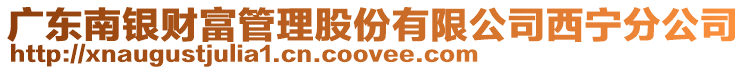 广东南银财富管理股份有限公司西宁分公司
http://xnaugustjulia1.cn.coovee.com